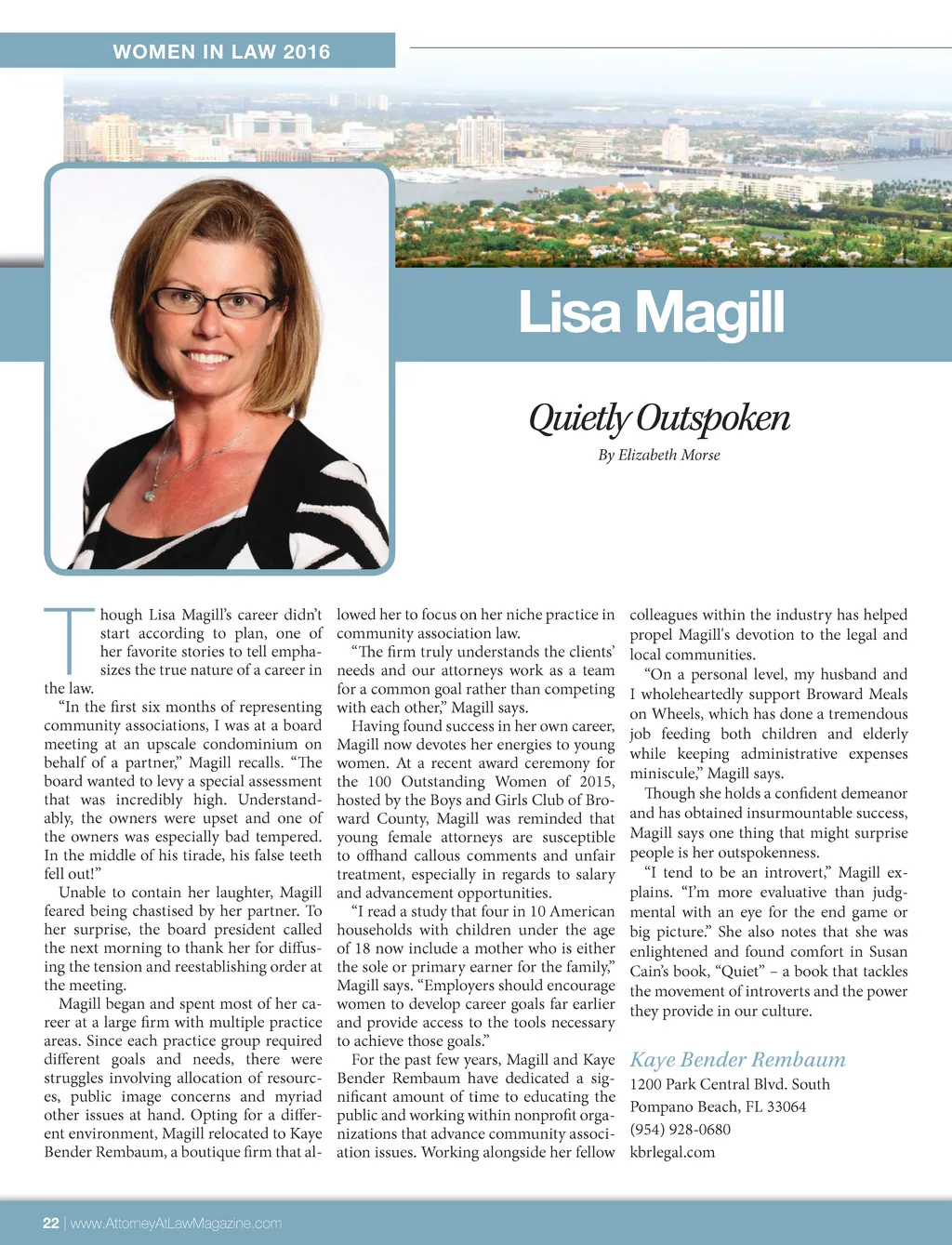 WOMEN IN LAW 2016

Lisa Magill

Quietly Outspoken

By Elizabeth Morse

Though Lisa Magill's career didn't start according to plan, one of her favorite stories to tell emphasizes the true nature of a career in the law.

"In the first six months of representing community associations, I was at a board meeting at an upscale condominium on behalf of a partner," Magill recalls. "The board wanted to levy a special assessment that was incredibly high. Understandably, the owners were upset and one of the owners was especially bad tempered. In the middle of his tirade, his false teeth fell out!"

Unable to contain her laughter, Magill feared being chastised by her partner. To her surprise, the board president called the next morning to thank her for diffusing the tension and reestablishing order at the meeting.

Magill began and spent most of her career at a large firm with multiple practice areas. Since each practice group required different goals and needs, there were struggles involving allocation of resources, public image concerns and myriad other issues at hand. Opting for a different environment, Magill relocated to Kaye Bender Rembaum, a boutique firm that allowed her to focus on her niche practice in community association law.

"The firm truly understands the clients' needs and our attorneys work as a team for a common goal rather than competing with each other," Magill says.

Having found success in her own career, Magill now devotes her energies to young women. At a recent award ceremony for the 100 Outstanding Women of 2015, hosted by the Boys and Girls Club of Broward County, Magill was reminded that young female attorneys are susceptible to offhand callous comments and unfair treatment, especially in regards to salary and advancement opportunities.

"I read a study that four in 10 American households with children under the age of 18 now include a mother who is either the sole or primary earner for the family," Magill says. "Employers should encourage women to develop career goals far earlier and provide access to the tools necessary to achieve those goals."

For the past few years, Magill and Kaye Bender Rembaum have dedicated a significant amount of time to educating the public and working within nonprofit organizations that advance community association issues. Working alongside her fellow colleagues within the industry has helped propel Magill's devotion to the legal and local communities.

"On a personal level, my husband and I wholeheartedly support Broward Meals on Wheels, which has done a tremendous job feeding both children and elderly while keeping administrative expenses miniscule," Magill says.

Though she holds a confident demeanor and has obtained insurmountable success, Magill says one thing that might surprise people is her outspokenness.

"I tend to be an introvert," Magill explains. "I'm more evaluative than judgmental with an eye for the end game or big picture." She also notes that she was enlightened and found comfort in Susan Cain's book, "Quiet" – a book that tackles the movement of introverts and the power they provide in our culture.

Kaye Bender Rembaum
1200 Park Central Blvd. South
Pompano Beach, FL 33064
(954) 928-0680
kbrlegal.com

22 | www.AttorneyAtLawMagazine.com